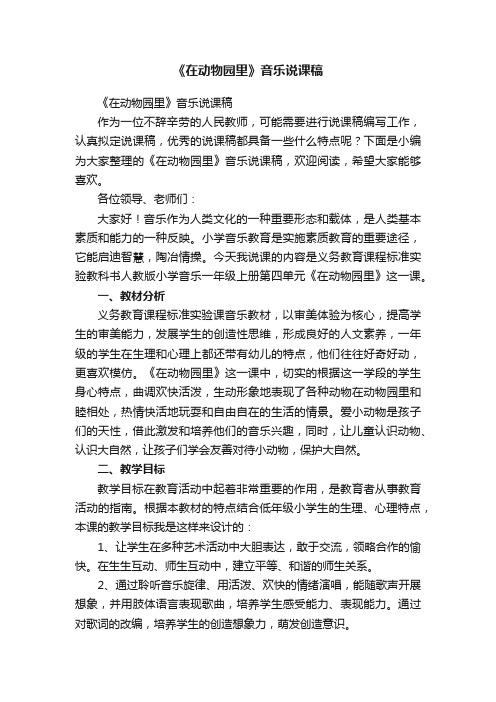 《在动物园里》音乐说课稿

《在动物园里》音乐说课稿

作为一位不辞辛劳的人民教师，可能需要进行说课稿编写工作，认真拟定说课稿，优秀的说课稿都具备一些什么特点呢？下面是小编为大家整理的《在动物园里》音乐说课稿，欢迎阅读，希望大家能够喜欢。

各位领导、老师们：

大家好！音乐作为人类文化的一种重要形态和载体，是人类基本素质和能力的一种反映。小学音乐教育是实施素质教育的重要途径，它能启迪智慧，陶冶情操。今天我说课的内容是义务教育课程标准实验教科书人教版小学音乐一年级上册第四单元《在动物园里》这一课。

一、教材分析

义务教育课程标准实验课音乐教材，以审美体验为核心，提高学生的审美能力，发展学生的创造性思维，形成良好的人文素养，一年级的学生在生理和心理上都还带有幼儿的特点，他们往往好奇好动，更喜欢模仿。《在动物园里》这一课中，切实的根据这一学段的学生身心特点，曲调欢快活泼，生动形象地表现了各种动物在动物园里和睦相处，热情快活地玩耍和自由自在的生活的情景。爱小动物是孩子们的天性，借此激发和培养他们的音乐兴趣，同时，让儿童认识动物、认识大自然，让孩子们学会友善对待小动物，保护大自然。

二、教学目标

教学目标在教育活动中起着非常重要的作用，是教育者从事教育活动的指南。根据本教材的特点结合低年级小学生的生理、心理特点，本课的教学目标我是这样来设计的：

1、让学生在多种艺术活动中大胆表达，敢于交流，领略合作的愉快。在生生互动、师生互动中，建立平等、和谐的师生关系。

2、通过聆听音乐旋律、用活泼、欢快的情绪演唱，能随歌声开展想象，并用肢体语言表现歌曲，培养学生感受能力、表现能力。通过对歌词的改编，培养学生的创造想象力，萌发创造意识。